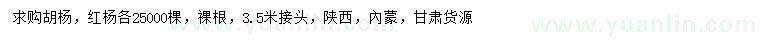 求购胡杨，红杨各25000棵，裸根，3.5米接头，陕西，内蒙，甘肃货源

www.yuanlin.com